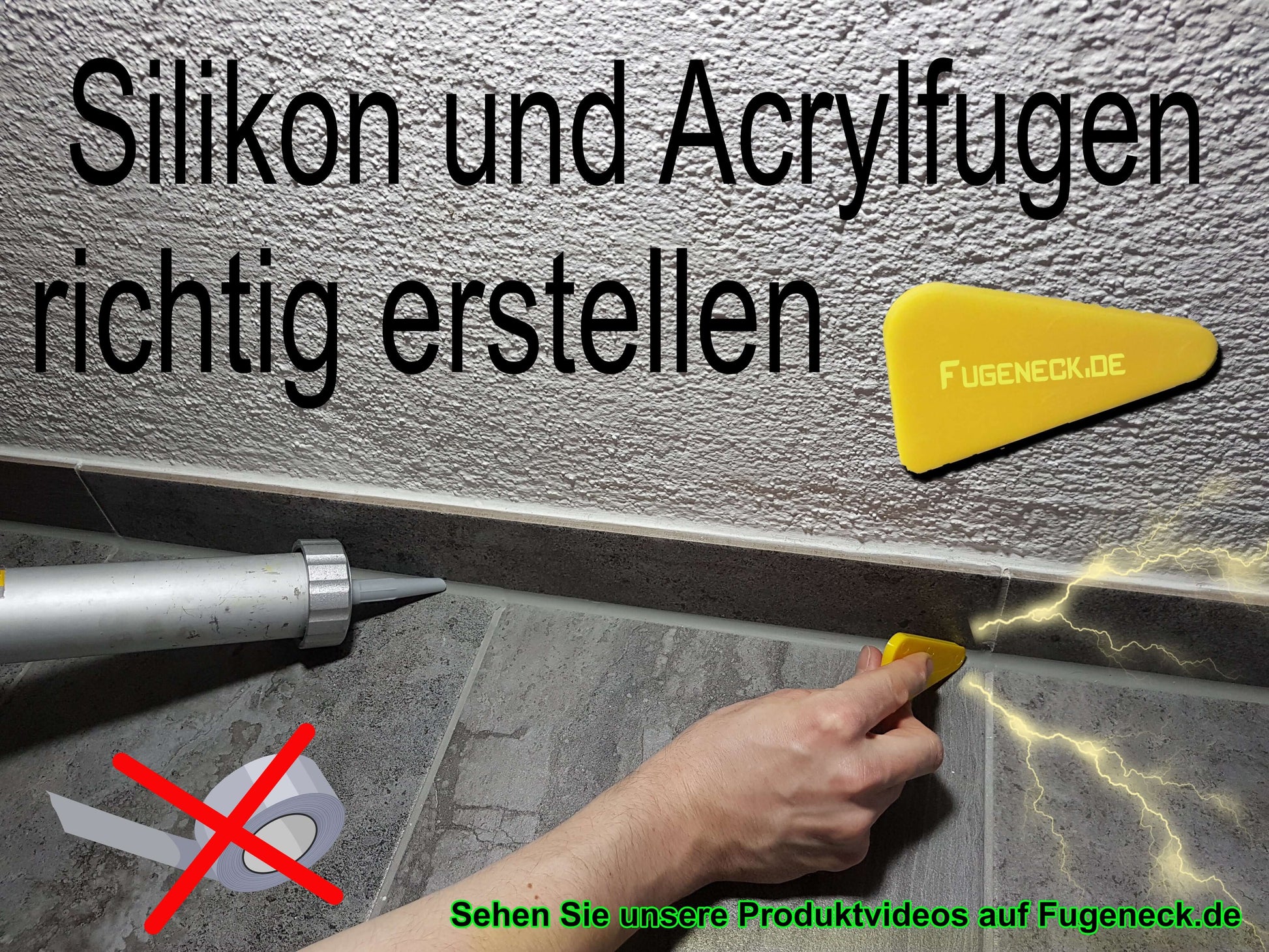 Silikon und Acrylfugen richtig erstellen

FUGENECK.DE

Sehen Sie unsere Produktvideos auf Fugeneck.de